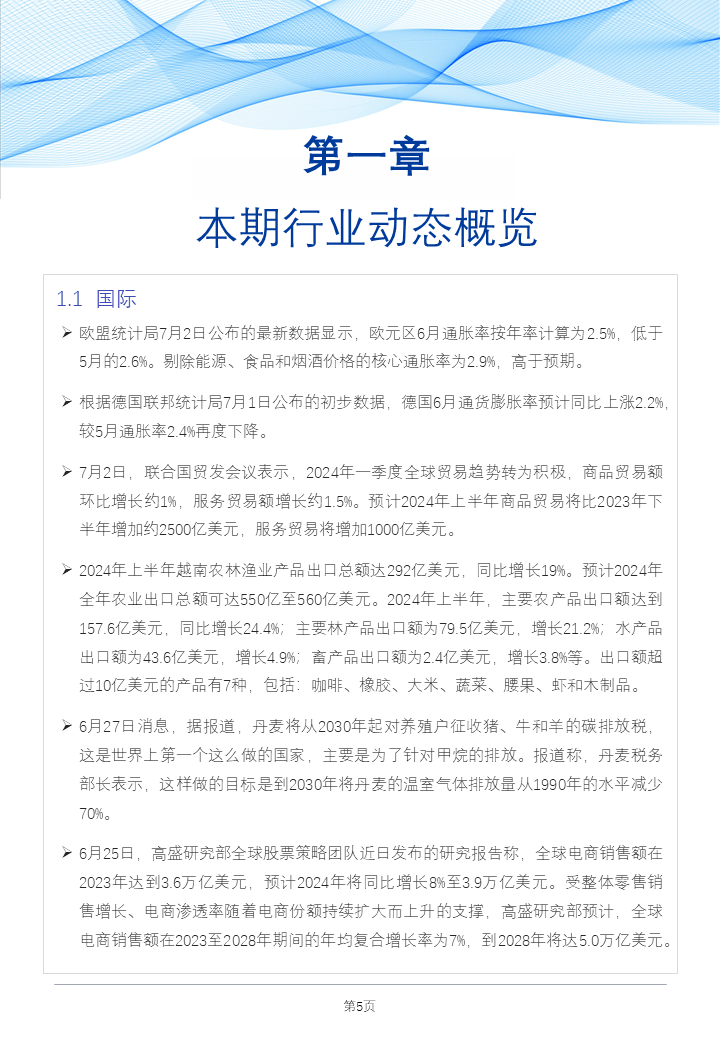 第一章

本期行业动态概览

1.1 国际

➢ 欧盟统计局7月2日公布的最新数据显示，欧元区6月通胀率按年率计算为2.5%，低于5月的2.6%。剔除能源、食品和烟酒价格的核心通胀率为2.9%，高于预期。

➢ 根据德国联邦统计局7月1日公布的初步数据，德国6月通货膨胀率预计同比上涨2.2%，较5月通胀率2.4%再度下降。

➢ 7月2日，联合国贸发会议表示，2024年一季度全球贸易趋势转为积极，商品贸易额环比增长约1%，服务贸易额增长约1.5%。预计2024年上半年商品贸易将比2023年下半年增加约2500亿美元，服务贸易将增加1000亿美元。

➢ 2024年上半年越南农林渔业产品出口总额达292亿美元，同比增长19%。预计2024年全年农业出口总额可达550亿至560亿美元。2024年上半年，主要农产品出口额达到157.6亿美元，同比增长24.4%；主要林产品出口额为79.5亿美元，增长21.2%；水产品出口额为43.6亿美元，增长4.9%；畜产品出口额为2.4亿美元，增长3.8%等。出口额超过10亿美元的产品有7种，包括：咖啡、橡胶、大米、蔬菜、腰果、虾和木制品。

➢ 6月27日消息，据报道，丹麦将从2030年起对养殖户征收猪、牛和羊的碳排放税，这是世界上第一个这么做的国家，主要是为了针对甲烷的排放。报道称，丹麦税务部长表示，这样做的目标是到2030年将丹麦的温室气体排放量从1990年的水平减少70%。

➢ 6月25日，高盛研究部全球股票策略团队近日发布的研究报告称，全球电商销售额在2023年达到3.6万亿美元，预计2024年将同比增长8%至3.9万亿美元。受整体零售销售增长、电商渗透率随着电商份额持续扩大而上升的支撑，高盛研究部预计，全球电商销售额在2023至2028年期间的年均复合增长率为7%，到2028年将达5.0万亿美元。

第5页